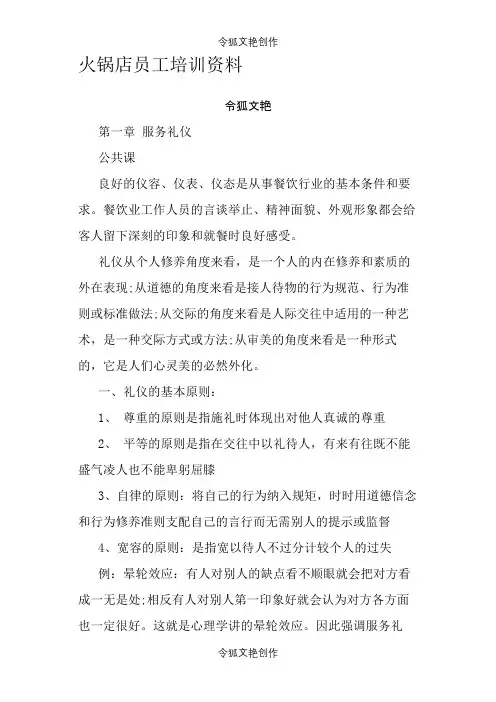 令狐文艳创作

火锅店员工培训资料

令狐文艳

第一章 服务礼仪

公共课

良好的仪容、仪表、仪态是从事餐饮行业的基本条件和要求。餐饮业工作人员的言谈举止、精神面貌、外观形象都会给客人留下深刻的印象和就餐时良好感受。

礼仪从个人修养角度来看，是一个人的内在修养和素质的外在表现;从道德的角度来看是接人待物的行为规范、行为准则或标准做法;从交际的角度来看是人际交往中适用的一种艺术，是一种交际方式或方法;从审美的角度来看是一种形式的，它是人们心灵美的必然外化。

一、礼仪的基本原则：

1、 尊重的原则是指施礼时体现出对他人真诚的尊重

2、 平等的原则是指在交往中以礼待人，有来有往既不能盛气凌人也不能卑躬屈膝

3、自律的原则：将自己的行为纳入规矩，时时用道德信念和行为修养准则支配自己的言行而无需别人的提示或监督

4、宽容的原则：是指宽以待人不过分计较个人的过失

例：晕轮效应：有人对别人的缺点看不顺眼就会把对方看成一无是处;相反有人对别人第一印象好就会认为对方各方面也一定很好。这就是心理学讲的晕轮效应。因此强调服务礼

令狐文艳创作